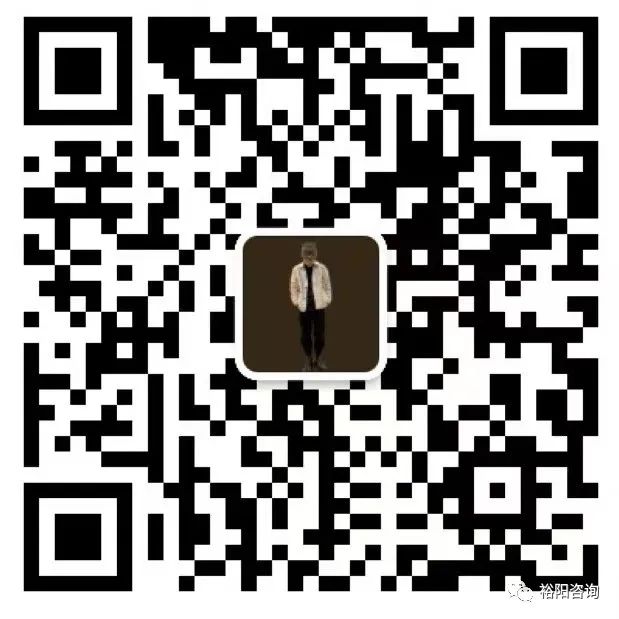 裕阳咨询